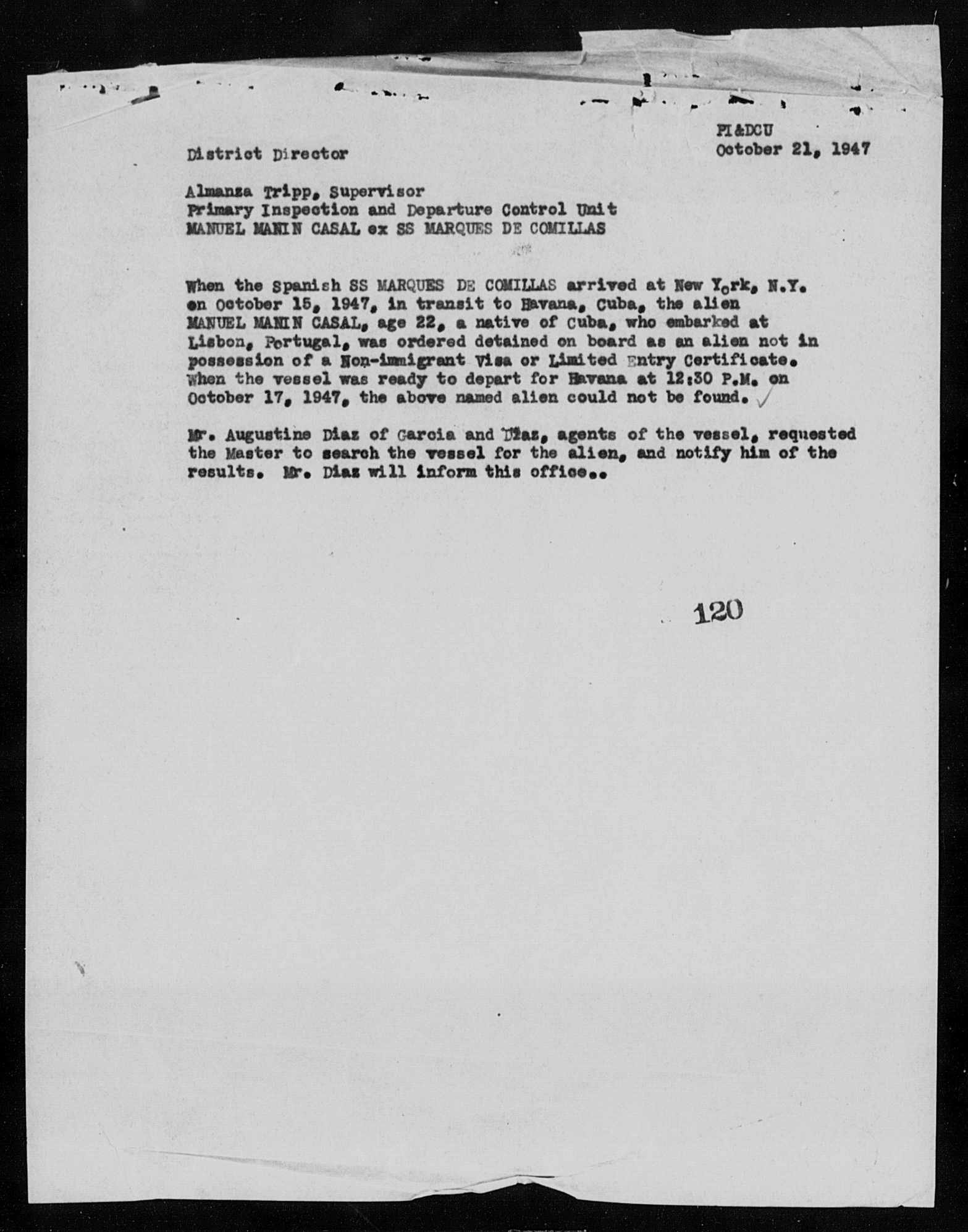 PI&DCU
October 21, 1947

District Director

Almanza Tripp, Supervisor
Primary Inspection and Departure Control Unit
MANUEL MANIN CASAL ex SS MARQUES DE COMILLAS

When the Spanish SS MARQUES DE COMILLAS arrived at New York, N.Y. on October 15, 1947, in transit to Havana, Cuba, the alien MANUEL MANIN CASAL, age 22, a native of Cuba, who embarked at Lisbon, Portugal, was ordered detained on board as an alien not in possession of a Non-immigrant Visa or Limited Entry Certificate. When the vessel was ready to depart for Havana at 12:30 P.M. on October 17, 1947, the above named alien could not be found.

Mr. Augustine Diaz of Garcia and Diaz, agents of the vessel, requested the Master to search the vessel for the alien, and notify him of the results. Mr. Diaz will inform this office..

120